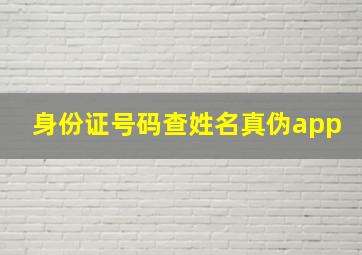 身份证号码查姓名真伪app